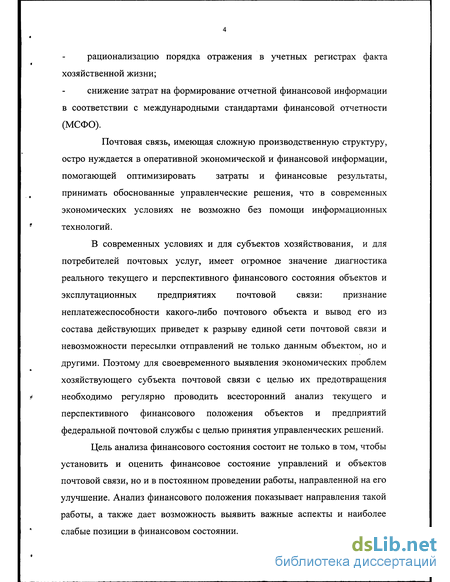 4

- рационализацию порядка отражения в учетных регистрах факта хозяйственной жизни;

- снижение затрат на формирование отчетной финансовой информации в соответствии с международными стандартами финансовой отчетности (МСФО).

Почтовая связь, имеющая сложную производственную структуру, остро нуждается в оперативной экономической и финансовой информации, помогающей оптимизировать затраты и финансовые результаты, принимать обоснованные управленческие решения, что в современных экономических условиях не возможно без помощи информационных технологий.

В современных условиях и для субъектов хозяйствования, и для потребителей почтовых услуг, имеет огромное значение диагностика реального текущего и перспективного финансового состояния объектов и эксплутационных предприятиях почтовой связи: признание неплатежеспособности какого-либо почтового объекта и вывод его из состава действующих приведет к разрыву единой сети почтовой связи и невозможности пересылки отправлений не только данным объектом, но и другими. Поэтому для своевременного выявления экономических проблем хозяйствующего субъекта почтовой связи с целью их предотвращения необходимо регулярно проводить всесторонний анализ текущего и перспективного финансового положения объектов и предприятий федеральной почтовой службы с целью принятия управленческих решений.

Цель анализа финансового состояния состоит не только в том, чтобы установить и оценить финансовое состояние управлений и объектов почтовой связи, но и в постоянном проведении работы, направленной на его улучшение. Анализ финансового положения показывает направления такой работы, а также дает возможность выявить важные аспекты и наиболее слабые позиции в финансовом состоянии.

dsLib.net
библиотека диссертаций